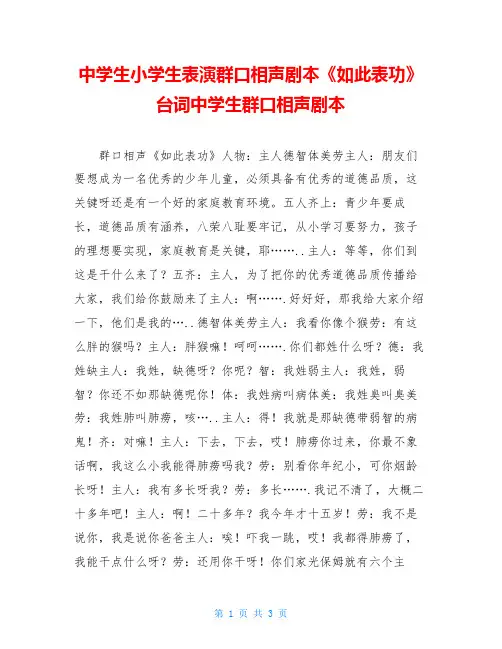 中学生小学生表演群口相声剧本《如此表功》台词中学生群口相声剧本

群口相声《如此表功》人物：主人德智体美劳主人：朋友们要想成为一名优秀的少年儿童，必须具备有优秀的道德品质，这关键呀还是有一个好的家庭教育环境。五人齐上：青少年要成长，道德品质有涵养，八荣八耻要牢记，从小学习要努力，孩子的理想要实现，家庭教育是关键，耶……..主人：等等，你们到这是干什么来了？五齐：主人，为了把你的优秀道德品质传播给大家，我们给你鼓励来了主人：啊…….好好好，那我给大家介绍一下，他们是我的…..德智体美劳主人：我看你像个猴劳：有这么胖的猴吗？主人：胖猴嘛！呵呵…….你们都姓什么呀？德：我姓缺主人：我姓，缺德呀？你呢？智：我姓弱主人：我姓，弱智？你还不如那缺德呢你！体：我姓病叫病体美：我姓臭叫臭美劳：我姓肺叫肺痨，咳…..主人：得！我就是那缺德带弱智的病鬼！齐：对嘛！主人：下去，下去，哎！肺痨你过来，你最不象话啊，我这么小我能得肺痨吗我？劳：别看你年纪小，可你烟龄长呀！主人：我有多长呀我？劳：多长…….我记不清了，大概二十多年吧！主人：啊！二十多年？我今年才十五岁！劳：我不是说你，我是说你爸爸主人：唉！吓我一跳，哎！我都得肺痨了，我能干点什么呀？劳：还用你干呀！你们家光保姆就有六个主

第 1 页 共 3 页